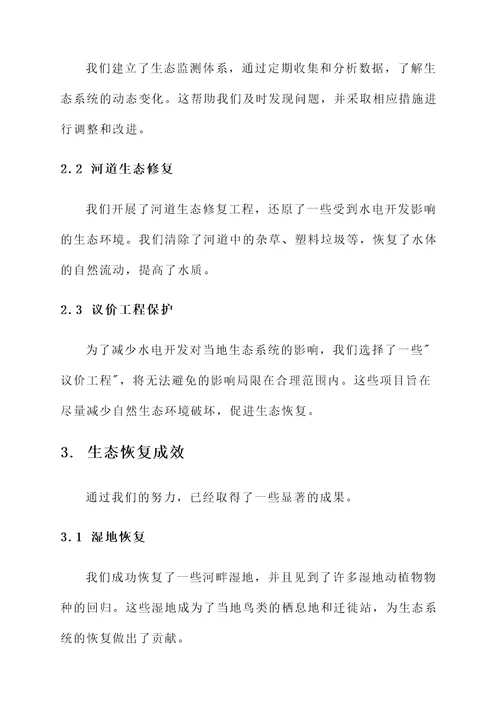 我们建立了生态监测体系，通过定期收集和分析数据，了解生态系统的动态变化。这帮助我们及时发现问题，并采取相应措施进行调整和改进。

2.2 河道生态修复

我们开展了河道生态修复工程，还原了一些受到水电开发影响的生态环境。我们清除了河道中的杂草、塑料垃圾等，恢复了水体的自然流动，提高了水质。

2.3 议价工程保护

为了减少水电开发对当地生态系统的影响，我们选择了一些"议价工程"，将无法避免的影响局限在合理范围内。这些项目旨在尽量减少自然生态环境破坏，促进生态恢复。

3. 生态恢复成效

通过我们的努力，已经取得了一些显著的成果。

3.1 湿地恢复

我们成功恢复了一些河畔湿地，并且见到了许多湿地动植物物种的回归。这些湿地成为了当地鸟类的栖息地和迁徙站，为生态系统的恢复做出了贡献。